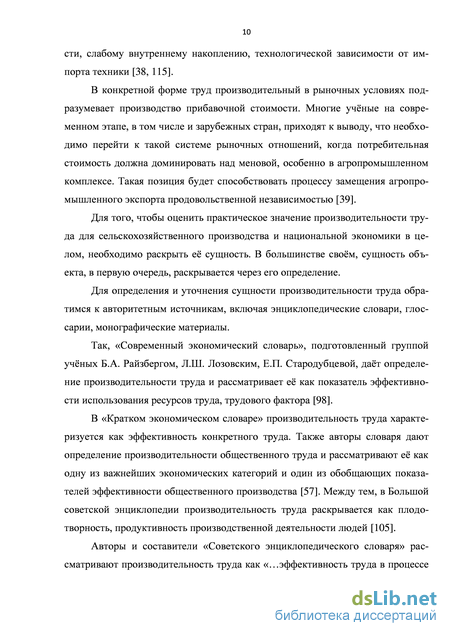 10

сти, слабому внутреннему накоплению, технологической зависимости от импорта техники [38, 115].

В конкретной форме труд производительный в рыночных условиях подразумевает производство прибавочной стоимости. Многие учёные на современном этапе, в том числе и зарубежных стран, приходят к выводу, что необходимо перейти к такой системе рыночных отношений, когда потребительная стоимость должна доминировать над меновой, особенно в агропромышленном комплексе. Такая позиция будет способствовать процессу замещения агропромышленного экспорта продовольственной независимостью [39].

Для того, чтобы оценить практическое значение производительности труда для сельскохозяйственного производства и национальной экономики в целом, необходимо раскрыть её сущность. В большинстве своём, сущность объекта, в первую очередь, раскрывается через его определение.

Для определения и уточнения сущности производительности труда обратимся к авторитетным источникам, включая энциклопедические словари, глоссарии, монографические материалы.

Так, «Современный экономический словарь», подготовленный группой учёных Б.А. Райзбергом, Л.Ш. Лозовским, Е.П. Стародубцевой, даёт определение производительности труда и рассматривает её как показатель эффективности использования ресурсов труда, трудового фактора [98].

В «Кратком экономическом словаре» производительность труда характеризуется как эффективность конкретного труда. Также авторы словаря дают определение производительности общественного труда и рассматривают её как одну из важнейших экономических категорий и один из обобщающих показателей эффективности общественного производства [57]. Между тем, в Большой советской энциклопедии производительность труда раскрывается как плодотворность, продуктивность производственной деятельности людей [105].

Авторы и составители «Советского энциклопедического словаря» рассматривают производительность труда как «…эффективность труда в процессе

dsLib.net
библиотека диссертаций